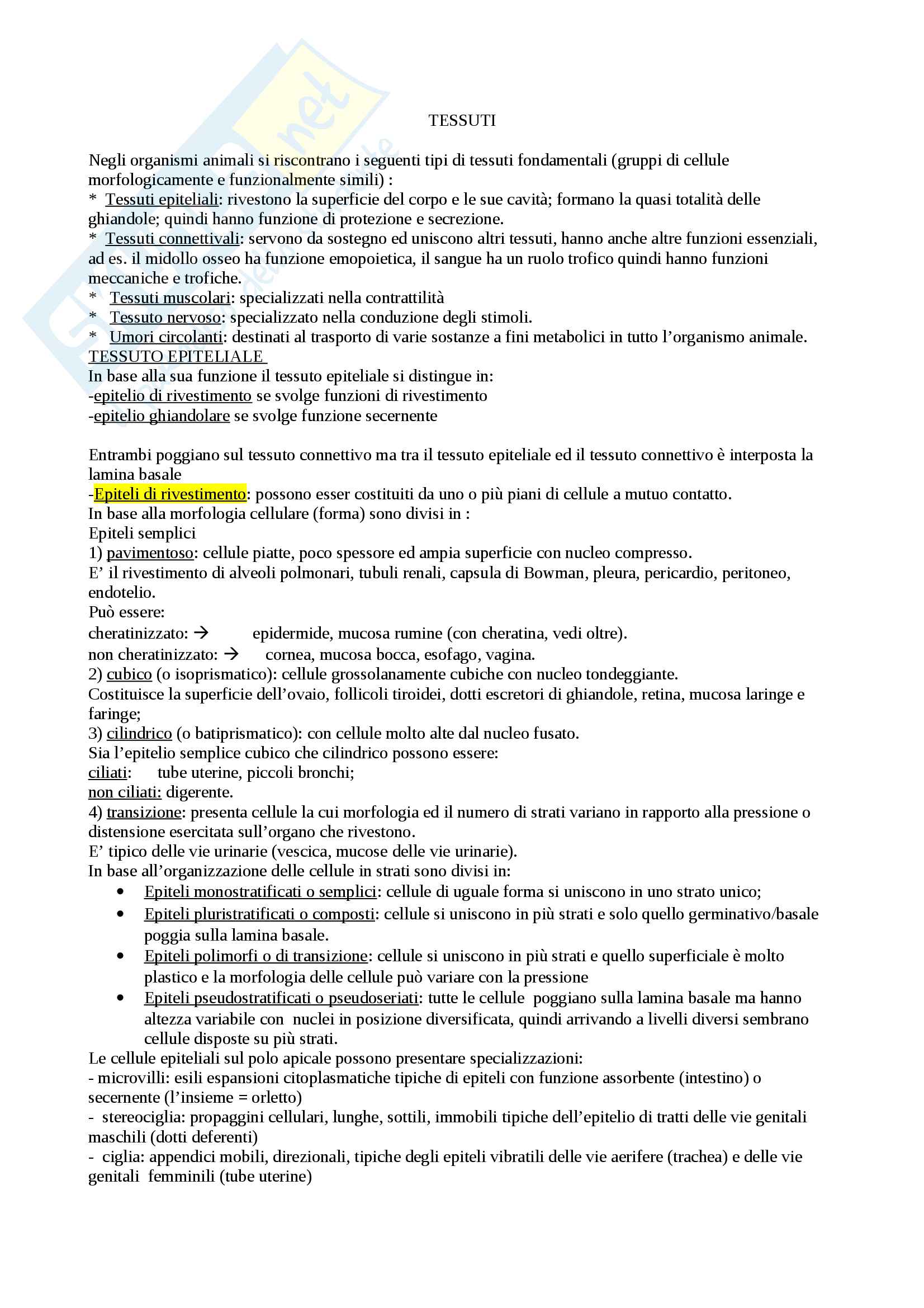 TESSUTI

Negli organismi animali si riscontrano i seguenti tipi di tessuti fondamentali (gruppi di cellule morfologicamente e funzionalmente simili) :
* Tessuti epiteliali: rivestono la superficie del corpo e le sue cavità; formano la quasi totalità delle ghiandole; quindi hanno funzione di protezione e secrezione.
* Tessuti connettivali: servono da sostegno ed uniscono altri tessuti, hanno anche altre funzioni essenziali, ad es. il midollo osseo ha funzione emopoietica, il sangue ha un ruolo trofico quindi hanno funzioni meccaniche e trofiche.
* Tessuti muscolari: specializzati nella contrattilità
* Tessuto nervoso: specializzato nella conduzione degli stimoli.
* Umori circolanti: destinati al trasporto di varie sostanze a fini metabolici in tutto l'organismo animale.
TESSUTO EPITELIALE
In base alla sua funzione il tessuto epiteliale si distingue in:
-epitelio di rivestimento se svolge funzioni di rivestimento
-epitelio ghiandolare se svolge funzione secernente

Entrambi poggiano sul tessuto connettivo ma tra il tessuto epiteliale ed il tessuto connettivo è interposta la lamina basale
-Epiteli di rivestimento: possono esser costituiti da uno o più piani di cellule a mutuo contatto.
In base alla morfologia cellulare (forma) sono divisi in :
Epiteli semplici
1) pavimentoso: cellule piatte, poco spessore ed ampia superficie con nucleo compresso.
E' il rivestimento di alveoli polmonari, tubuli renali, capsula di Bowman, pleura, pericardio, peritoneo, endotelio.
Può essere:
cheratinizzato: → epidermide, mucosa rumine (con cheratina, vedi oltre).
non cheratinizzato: → cornea, mucosa bocca, esofago, vagina.
2) cubico (o isoprismatico): cellule grossolanamente cubiche con nucleo tondeggiante.
Costituisce la superficie dell'ovaio, follicoli tiroidei, dotti escretori di ghiandole, retina, mucosa laringe e faringe;
3) cilindrico (o batiprismatico): con cellule molto alte dal nucleo fusato.
Sia l'epitelio semplice cubico che cilindrico possono essere:
ciliati: tube uterine, piccoli bronchi;
non ciliati: digerente.
4) transizione: presenta cellule la cui morfologia ed il numero di strati variano in rapporto alla pressione o distensione esercitata sull'organo che rivestono.
E' tipico delle vie urinarie (vescica, mucose delle vie urinarie).
In base all'organizzazione delle cellule in strati sono divisi in:
• Epiteli monostratificati o semplici: cellule di uguale forma si uniscono in uno strato unico;
• Epiteli pluristratificati o composti: cellule si uniscono in più strati e solo quello germinativo/basale poggia sulla lamina basale.
• Epiteli polimorfi o di transizione: cellule si uniscono in più strati e quello superficiale è molto plastico e la morfologia delle cellule può variare con la pressione
• Epiteli pseudostratificati o pseudoseriati: tutte le cellule poggiano sulla lamina basale ma hanno altezza variabile con nuclei in posizione diversificata, quindi arrivando a livelli diversi sembrano cellule disposte su più strati.
Le cellule epiteliali sul polo apicale possono presentare specializzazioni:
- microvilli: esili espansioni citoplasmatiche tipiche di epiteli con funzione assorbente (intestino) o secernente (l'insieme = orletto)
- stereociglia: propaggini cellulari, lunghe, sottili, immobili tipiche dell'epitelio di tratti delle vie genitali maschili (dotti deferenti)
- ciglia: appendici mobili, direzionali, tipiche degli epiteli vibratili delle vie aerifere (trachea) e delle vie genitali femminili (tube uterine)